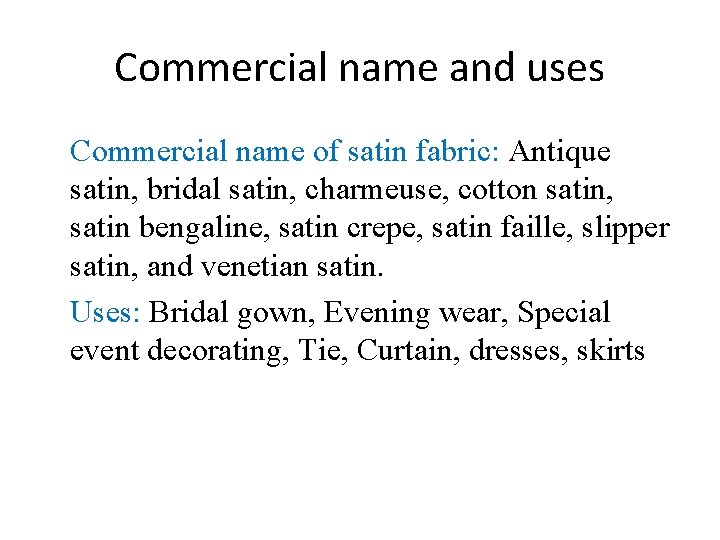 Commercial name and uses

Commercial name of satin fabric: Antique satin, bridal satin, charmeuse, cotton satin, satin bengaline, satin crepe, satin faille, slipper satin, and venetian satin.

Uses: Bridal gown, Evening wear, Special event decorating, Tie, Curtain, dresses, skirts